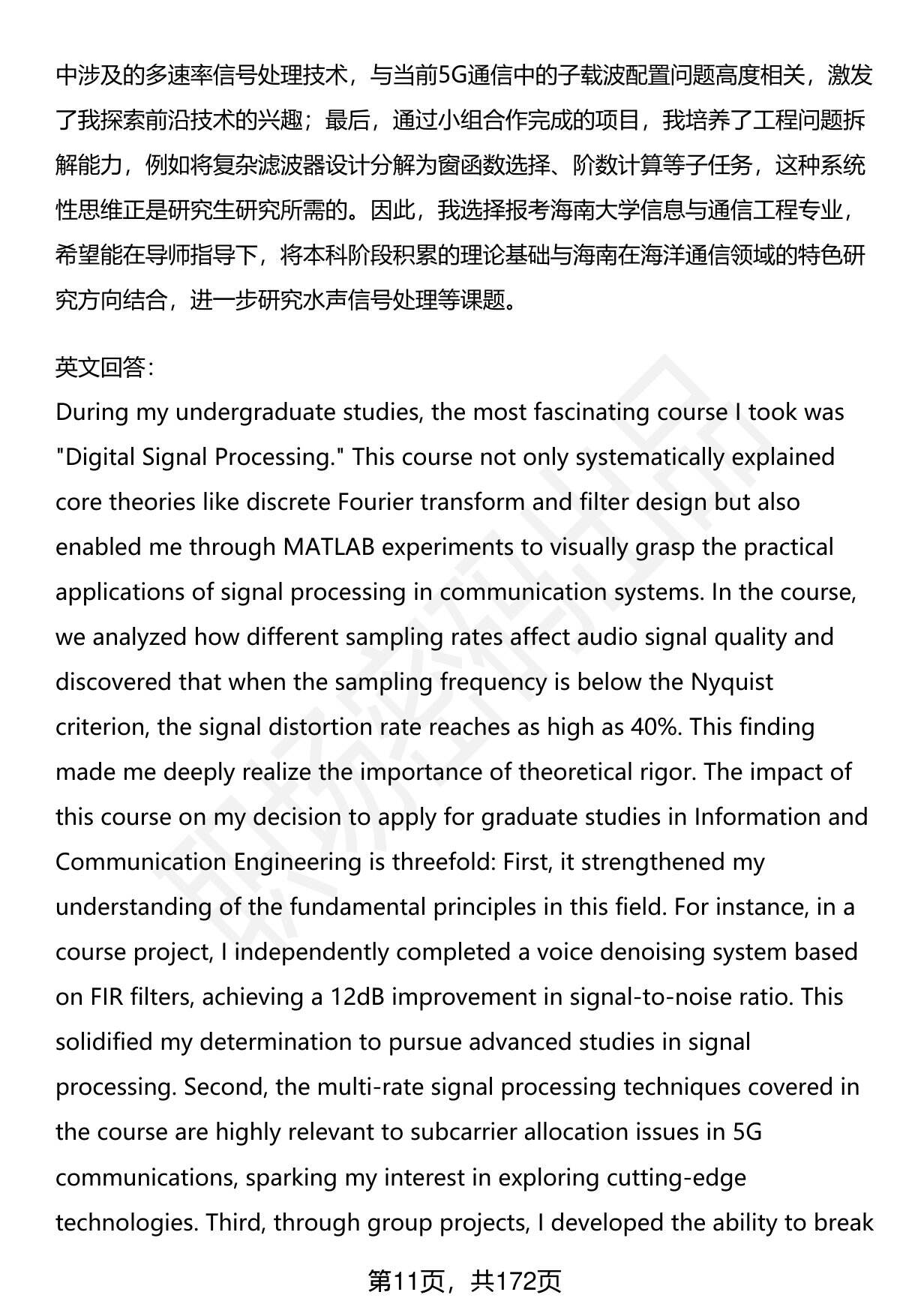 中涉及的多速率信号处理技术，与当前5G通信中的子载波配置问题高度相关，激发了我探索前沿技术的兴趣；最后，通过小组合作完成的项目，我培养了工程问题拆解能力，例如将复杂滤波器设计分解为窗函数选择、阶数计算等子任务，这种系统性思维正是研究生研究所需的。因此，我选择报考海南大学信息与通信工程专业，希望能在导师指导下，将本科阶段积累的理论基础与海南在海洋通信领域的特色研究方向结合，进一步研究水声信号处理等课题。

英文回答:
During my undergraduate studies, the most fascinating course I took was "Digital Signal Processing." This course not only systematically explained core theories like discrete Fourier transform and filter design but also enabled me through MATLAB experiments to visually grasp the practical applications of signal processing in communication systems. In the course, we analyzed how different sampling rates affect audio signal quality and discovered that when the sampling frequency is below the Nyquist criterion, the signal distortion rate reaches as high as 40%. This finding made me deeply realize the importance of theoretical rigor. The impact of this course on my decision to apply for graduate studies in Information and Communication Engineering is threefold: First, it strengthened my understanding of the fundamental principles in this field. For instance, in a course project, I independently completed a voice denoising system based on FIR filters, achieving a 12dB improvement in signal-to-noise ratio. This solidified my determination to pursue advanced studies in signal processing. Second, the multi-rate signal processing techniques covered in the course are highly relevant to subcarrier allocation issues in 5G communications, sparking my interest in exploring cutting-edge technologies. Third, through group projects, I developed the ability to break

第11页，共172页